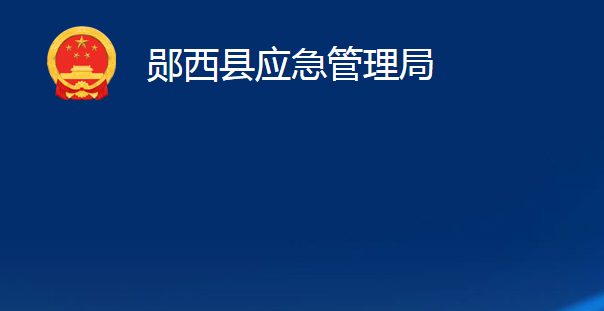 郧西县应急管理局